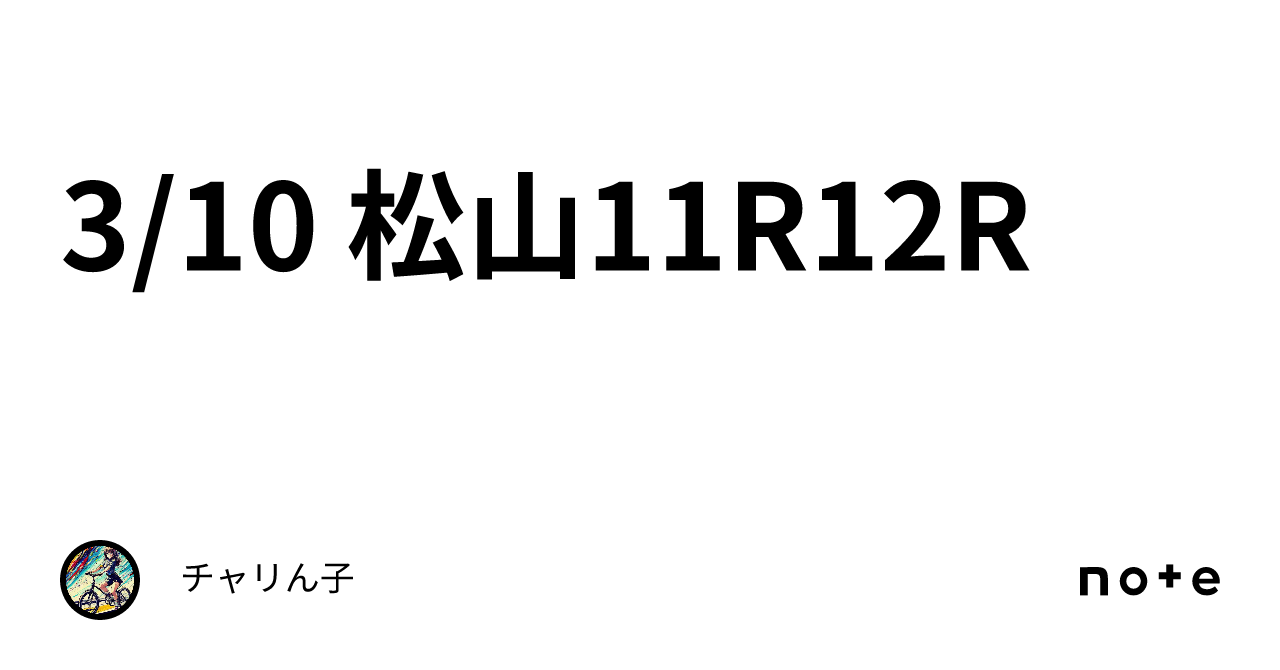 3/10 松山11R12R

チャリん子

note